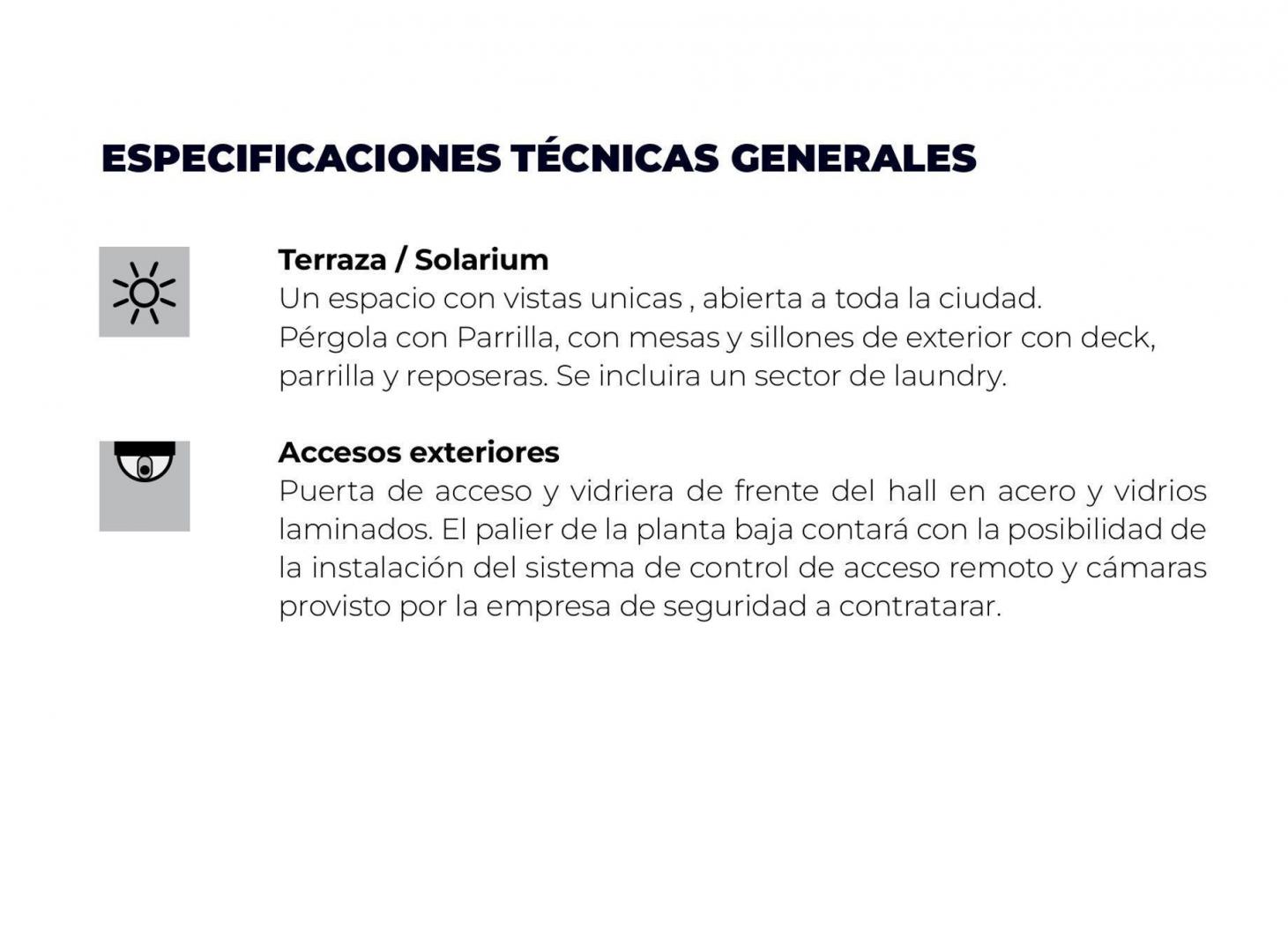 ESPECIFICACIONES TÉCNICAS GENERALES

Terraza / Solarium
Un espacio con vistas unicas , abierta a toda la ciudad.
Pérgola con Parrilla, con mesas y sillones de exterior con deck, parrilla y reposeras. Se incluira un sector de laundry.

Accesos exteriores
Puerta de acceso y vidriera de frente del hall en acero y vidrios laminados. El palier de la planta baja contará con la posibilidad de la instalación del sistema de control de acceso remoto y cámaras provisto por la empresa de seguridad a contratarar.